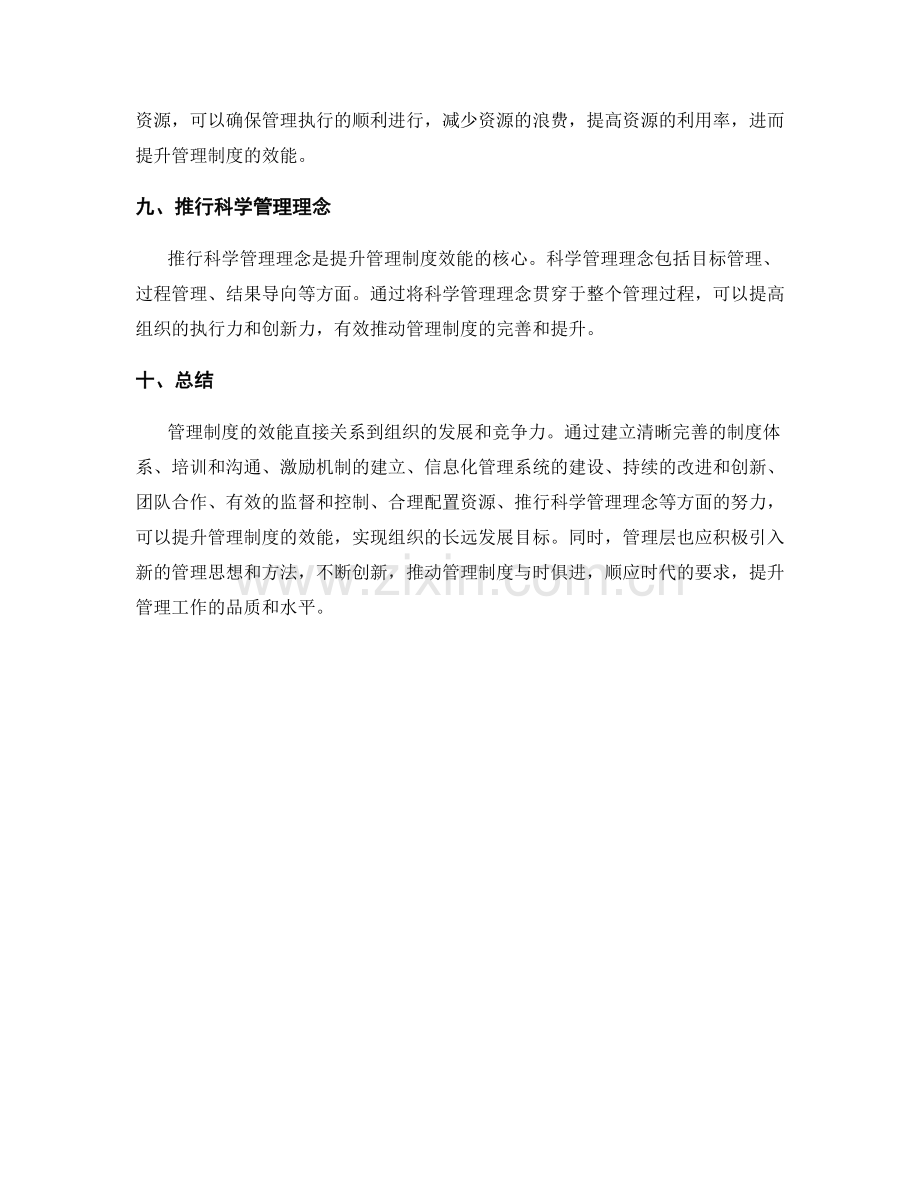 资源，可以确保管理执行的顺利进行，减少资源的浪费，提高资源的利用率，进而提升管理制度的效能。

九、推行科学管理理念

推行科学管理理念是提升管理制度效能的核心。科学管理理念包括目标管理、过程管理、结果导向等方面。通过将科学管理理念贯穿于整个管理过程，可以提高组织的执行力和创新力，有效推动管理制度的完善和提升。

十、总结

管理制度的效能直接关系到组织的发展和竞争力。通过建立清晰完善的制度体系、培训和沟通、激励机制的建立、信息化管理系统的建设、持续的改进和创新、团队合作、有效的监督和控制、合理配置资源、推行科学管理理念等方面的努力，可以提升管理制度的效能，实现组织的长远发展目标。同时，管理层也应积极引入新的管理思想和方法，不断创新，推动管理制度与时俱进，顺应时代的要求，提升管理工作的品质和水平。

www.zixin.com.cn